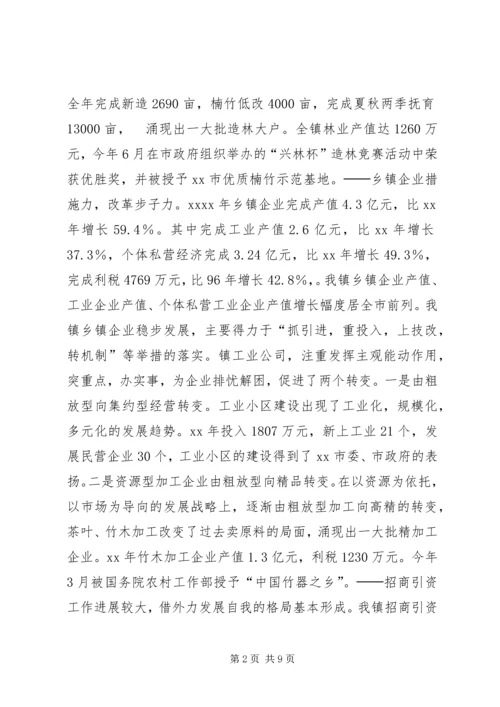 全年完成新造2690亩，楠竹低改4000亩，完成夏秋两季抚育13000亩，　涌现出一大批造林大户。全镇林业产值达1260万元，今年6月在市政府组织举办的“兴林杯”造林竞赛活动中荣获优胜奖，并被授予xx市优质楠竹示范基地。——乡镇企业措施力，改革步子力。xxxx年乡镇企业完成产值4.3亿元，比xx年增长59.4%。其中完成工业产值2.6亿元，比xx年增长37.3%，个体私营经济完成3.24亿元，比xx年增长49.3%，完成利税4769万元，比96年增长42.8%，。我镇乡镇企业产值、工业企业产值、个体私营工业企业产值增长幅度居全市前列。我镇乡镇企业稳步发展，主要得力于“抓引进，重投入，上技改，转机制”等举措的落实。镇工业公司，注重发挥主观能动作用，突重点，办实事，为企业排忧解困，促进了两个转变。一是由粗放型向集约型经营转变。工业小区建设出现了工业化，规模化，多元化的发展趋势。xx年投入1807万元，新上工业21个，发展民营企业30个，工业小区的建设得到了xx市委、市政府的表扬。二是资源型加工企业由粗放型向精品转变。在以资源为依托，以市场为导向的发展战略上，逐渐由粗放型加工向高精的转变，茶叶、竹木加工改变了过去卖原料的局面，涌现出一大批精加工企业。xx年竹木加工企业产值1.3亿元，利税1230万元。今年3月被国务院农村工作部授予“中国竹器之乡”。——招商引资工作进展较大，借外力发展自我的格局基本形成。我镇招商引资

第2页 共9页